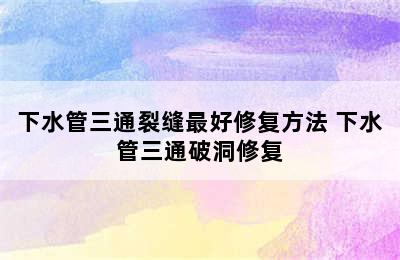 下水管三通裂缝最好修复方法 下水管三通破洞修复